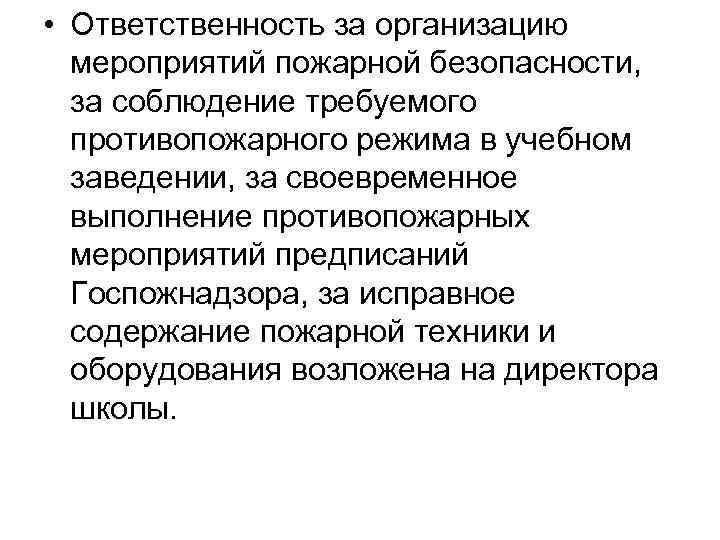 • Ответственность за организацию мероприятий пожарной безопасности, за соблюдение требуемого противопожарного режима в учебном заведении, за своевременное выполнение противопожарных мероприятий предписаний Госпожнадзора, за исправное содержание пожарной техники и оборудования возложена на директора школы.